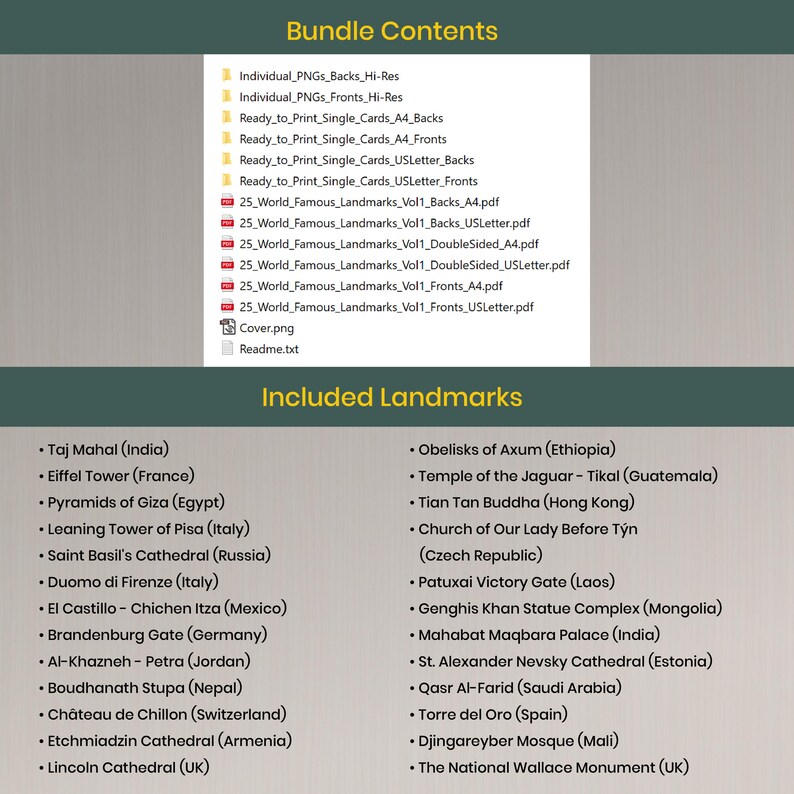 Bundle Contents

Individual_PNGs_Backs_Hi-Res
Individual_PNGs_Fronts_Hi-Res
Ready_to_Print_Single_Cards_A4_Backs
Ready_to_Print_Single_Cards_A4_Fronts
Ready_to_Print_Single_Cards_USLetter_Backs
Ready_to_Print_Single_Cards_USLetter_Fronts
25_World_Famous_Landmarks_Vol1_Backs_A4.pdf
25_World_Famous_Landmarks_Vol1_Backs_USLetter.pdf
25_World_Famous_Landmarks_Vol1_DoubleSided_A4.pdf
25_World_Famous_Landmarks_Vol1_DoubleSided_USLetter.pdf
25_World_Famous_Landmarks_Vol1_Fronts_A4.pdf
25_World_Famous_Landmarks_Vol1_Fronts_USLetter.pdf
Cover.png
Readme.txt

Included Landmarks

• Taj Mahal (India)
• Eiffel Tower (France)
• Pyramids of Giza (Egypt)
• Leaning Tower of Pisa (Italy)
• Saint Basil's Cathedral (Russia)
• Duomo di Firenze (Italy)
• El Castillo - Chichen Itza (Mexico)
• Brandenburg Gate (Germany)
• Al-Khazneh - Petra (Jordan)
• Boudhanath Stupa (Nepal)
• Château de Chillon (Switzerland)
• Etchmiadzin Cathedral (Armenia)
• Lincoln Cathedral (UK)

• Obelisks of Axum (Ethiopia)
• Temple of the Jaguar - Tikal (Guatemala)
• Tian Tan Buddha (Hong Kong)
• Church of Our Lady Before Týn (Czech Republic)
• Patuxai Victory Gate (Laos)
• Genghis Khan Statue Complex (Mongolia)
• Mahabat Maqbara Palace (India)
• St. Alexander Nevsky Cathedral (Estonia)
• Qasr Al-Farid (Saudi Arabia)
• Torre del Oro (Spain)
• Djingareyber Mosque (Mali)
• The National Wallace Monument (UK)